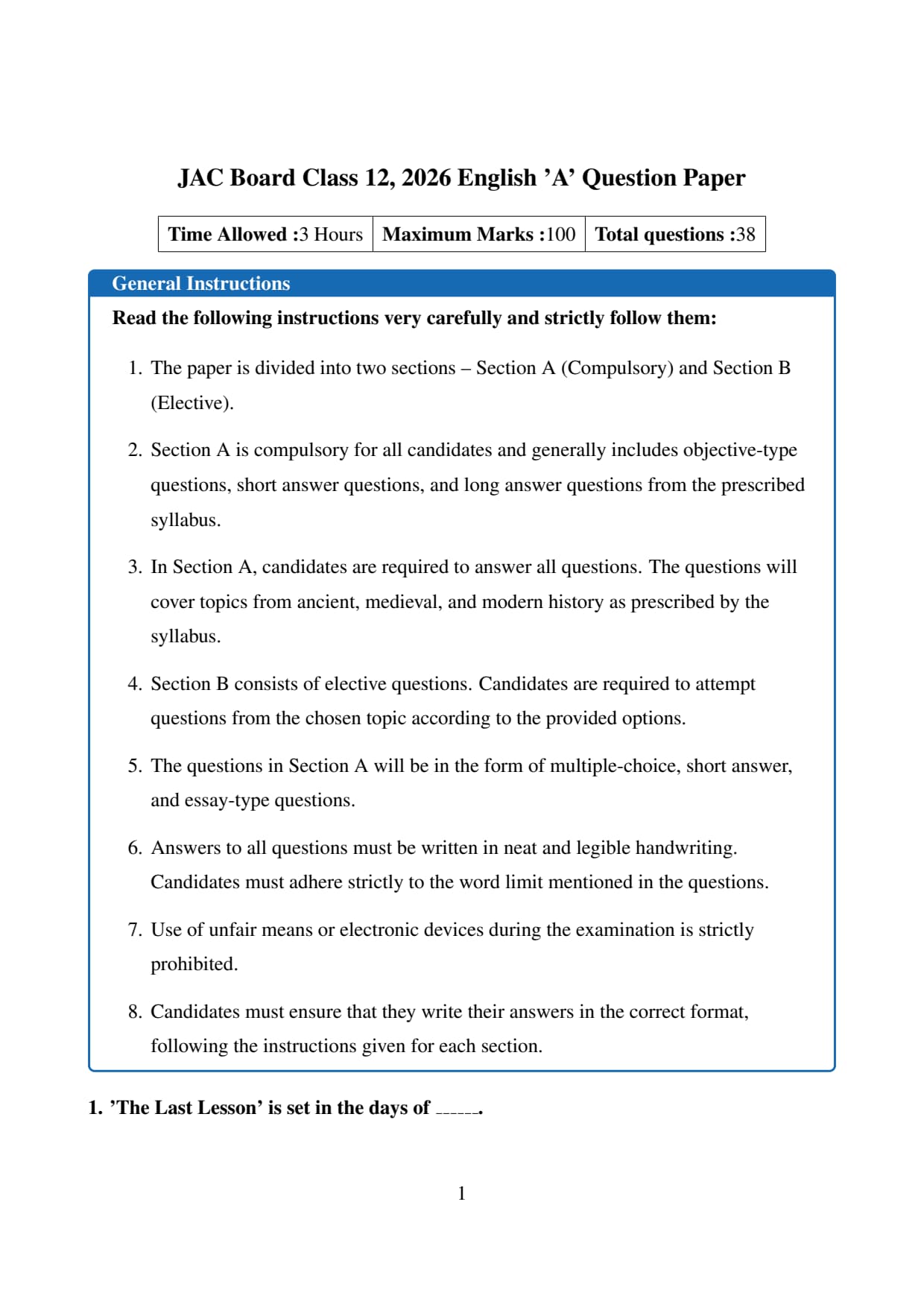 JAC Board Class 12, 2026 English ’A’ Question Paper

| Time Allowed :3 Hours | Maximum Marks :100 | Total questions :38 |
|---|---|---|

General Instructions

Read the following instructions very carefully and strictly follow them:

1. The paper is divided into two sections – Section A (Compulsory) and Section B (Elective).

2. Section A is compulsory for all candidates and generally includes objective-type questions, short answer questions, and long answer questions from the prescribed syllabus.

3. In Section A, candidates are required to answer all questions. The questions will cover topics from ancient, medieval, and modern history as prescribed by the syllabus.

4. Section B consists of elective questions. Candidates are required to attempt questions from the chosen topic according to the provided options.

5. The questions in Section A will be in the form of multiple-choice, short answer, and essay-type questions.

6. Answers to all questions must be written in neat and legible handwriting. Candidates must adhere strictly to the word limit mentioned in the questions.

7. Use of unfair means or electronic devices during the examination is strictly prohibited.

8. Candidates must ensure that they write their answers in the correct format, following the instructions given for each section.

1. ’The Last Lesson’ is set in the days of ______.

1